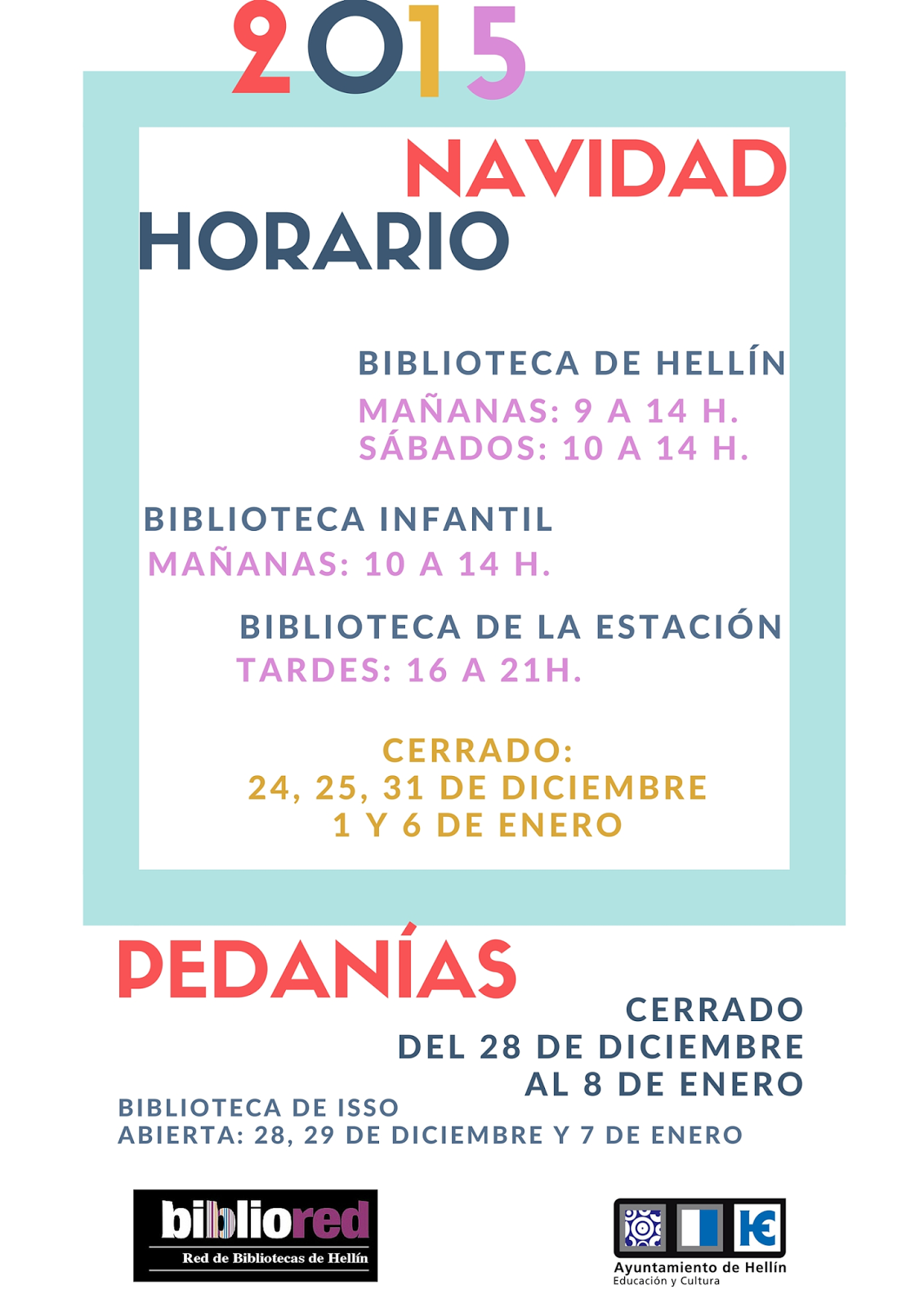 2015

NAVIDAD
HORARIO

BIBLIOTECA DE HELLÍN
MAÑANAS: 9 A 14 H.
SÁBADOS: 10 A 14 H.

BIBLIOTECA INFANTIL
MAÑANAS: 10 A 14 H.

BIBLIOTECA DE LA ESTACIÓN
TARDES: 16 A 21H.

CERRADO:
24, 25, 31 DE DICIEMBRE
1 Y 6 DE ENERO

PEDANÍAS

CERRADO
DEL 28 DE DICIEMBRE
AL 8 DE ENERO

BIBLIOTECA DE ISSO
ABIERTA: 28, 29 DE DICIEMBRE Y 7 DE ENERO

bibliored
Red de Bibliotecas de Hellín

Ayuntamiento de Hellín
Educación y Cultura